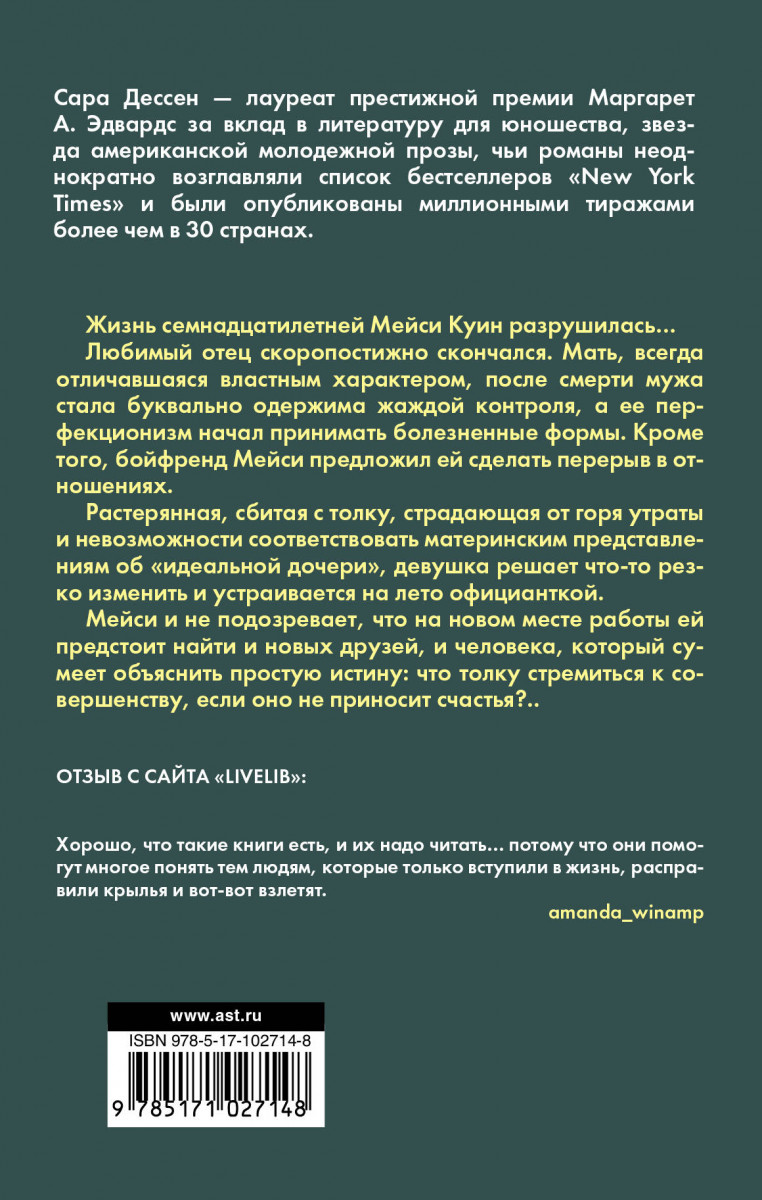 Сара Дессен — лауреат престижной премии Маргарет А. Эдвардс за вклад в литературу для юношества, звезда американской молодежной прозы, чьи романы неоднократно возглавляли список бестселлеров «New York Times» и были опубликованы миллионными тиражами более чем в 30 странах.

Жизнь семнадцатилетней Мейси Куин разрушилась...

Любимый отец скоропостижно скончался. Мать, всегда отличавшаяся властным характером, после смерти мужа стала буквально одержима жаждой контроля, а ее перфекционизм начал принимать болезненные формы. Кроме того, бойфренд Мейси предложил ей сделать перерыв в отношениях.

Растерянная, сбитая с толку, страдающая от горя утраты и невозможности соответствовать материнским представлениям об «идеальной дочери», девушка решает что-то резко изменить и устраивается на лето официанткой.

Мейси и не подозревает, что на новом месте работы ей предстоит найти и новых друзей, и человека, который сумеет объяснить простую истину: что толку стремиться к совершенству, если оно не приносит счастья?..

ОТЗЫВ С САЙТА «LIVELIB»:

Хорошо, что такие книги есть, и их надо читать... потому что они помогут многое понять тем людям, которые только вступили в жизнь, расправили крылья и вот-вот взлетят.

amanda_winamp

www.ast.ru

ISBN 978-5-17-102714-8

9 785171 027148